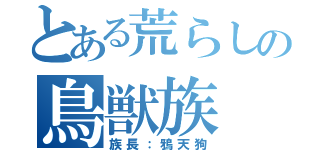 とある荒らしの

鳥獣族

族長：鴉天狗